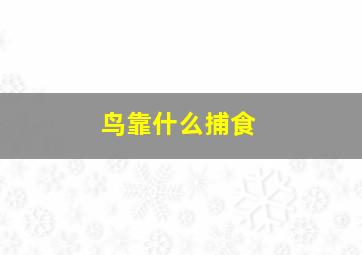 鸟靠什么捕食